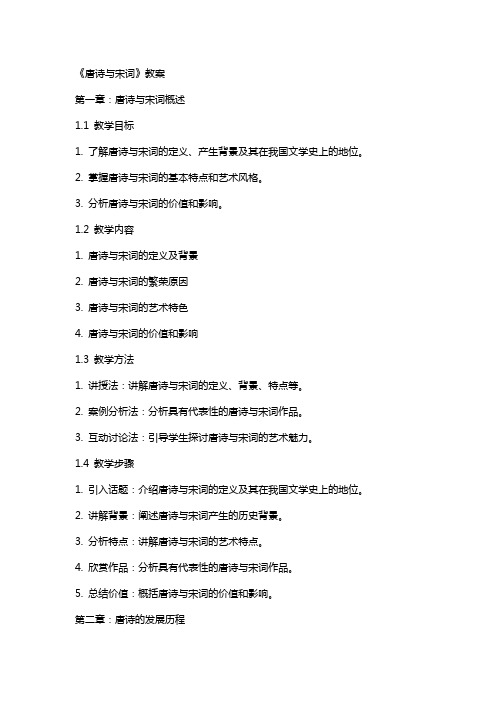 《唐诗与宋词》教案

第一章：唐诗与宋词概述

1.1 教学目标

1. 了解唐诗与宋词的定义、产生背景及其在我国文学史上的地位。

2. 掌握唐诗与宋词的基本特点和艺术风格。

3. 分析唐诗与宋词的价值和影响。

1.2 教学内容

1. 唐诗与宋词的定义及背景

2. 唐诗与宋词的繁荣原因

3. 唐诗与宋词的艺术特色

4. 唐诗与宋词的价值和影响

1.3 教学方法

1. 讲授法：讲解唐诗与宋词的定义、背景、特点等。

2. 案例分析法：分析具有代表性的唐诗与宋词作品。

3. 互动讨论法：引导学生探讨唐诗与宋词的艺术魅力。

1.4 教学步骤

1. 引入话题：介绍唐诗与宋词的定义及其在我国文学史上的地位。

2. 讲解背景：阐述唐诗与宋词产生的历史背景。

3. 分析特点：讲解唐诗与宋词的艺术特点。

4. 欣赏作品：分析具有代表性的唐诗与宋词作品。

5. 总结价值：概括唐诗与宋词的价值和影响。

第二章：唐诗的发展历程